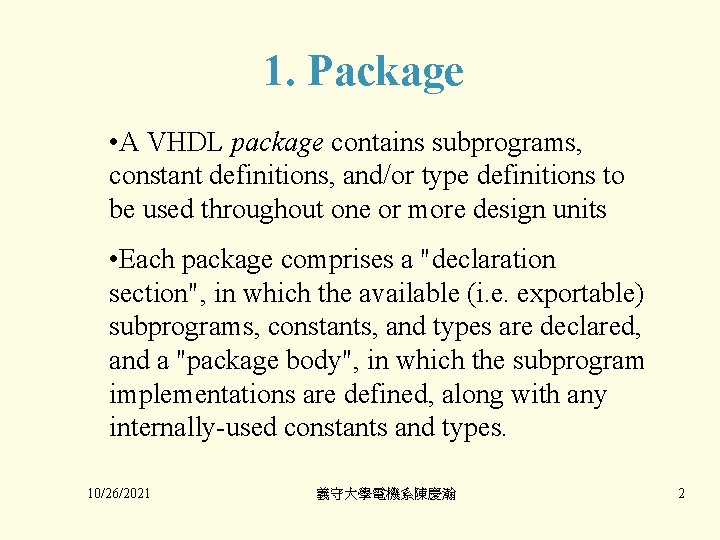 1. Package

• A VHDL package contains subprograms, constant definitions, and/or type definitions to be used throughout one or more design units

• Each package comprises a "declaration section", in which the available (i.e. exportable) subprograms, constants, and types are declared, and a "package body", in which the subprogram implementations are defined, along with any internally-used constants and types.

10/26/2021

義守大學電機系陳慶瀚

2